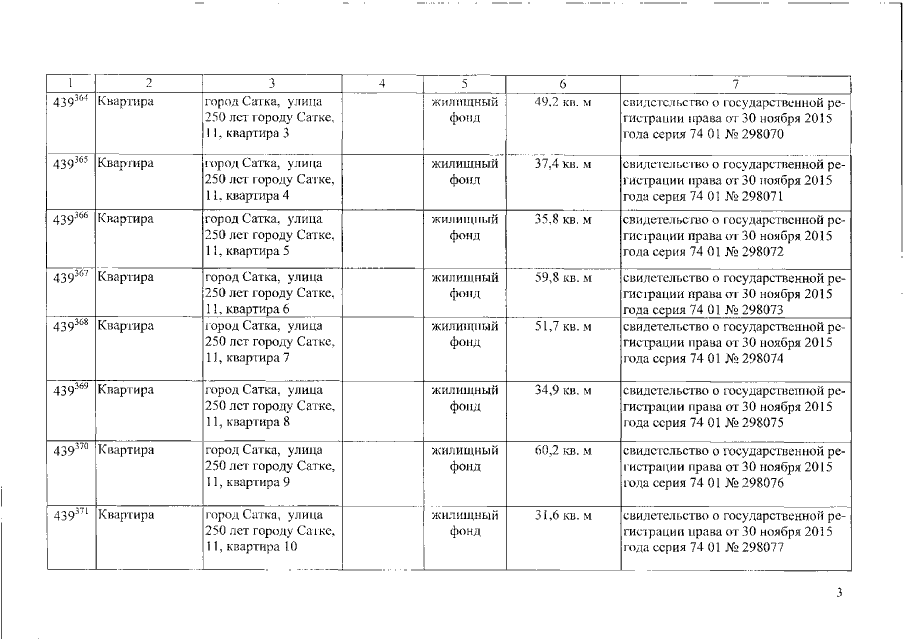 | 1 | 2 | 3 | 4 | 5 | 6 | 7 |
|---|---|---|---|---|---|---|
| $439^{364}$ | Квартира | город Сатка, улица 250 лет городу Сатке, 11, квартира 3 | | жилищный фонд | 49,2 кв. м | свидетельство о государственной регистрации права от 30 ноября 2015 года серия 74 01 № 298070 |
| $439^{365}$ | Квартира | город Сатка, улица 250 лет городу Сатке, 11, квартира 4 | | жилищный фонд | 37,4 кв. м | свидетельство о государственной регистрации права от 30 ноября 2015 года серия 74 01 № 298071 |
| $439^{366}$ | Квартира | город Сатка, улица 250 лет городу Сатке, 11, квартира 5 | | жилищный фонд | 35,8 кв. м | свидетельство о государственной регистрации права от 30 ноября 2015 года серия 74 01 № 298072 |
| $439^{367}$ | Квартира | город Сатка, улица 250 лет городу Сатке, 11, квартира 6 | | жилищный фонд | 59,8 кв. м | свидетельство о государственной регистрации права от 30 ноября 2015 года серия 74 01 № 298073 |
| $439^{368}$ | Квартира | город Сатка, улица 250 лет городу Сатке, 11, квартира 7 | | жилищный фонд | 51,7 кв. м | свидетельство о государственной регистрации права от 30 ноября 2015 года серия 74 01 № 298074 |
| $439^{369}$ | Квартира | город Сатка, улица 250 лет городу Сатке, 11, квартира 8 | | жилищный фонд | 34,9 кв. м | свидетельство о государственной регистрации права от 30 ноября 2015 года серия 74 01 № 298075 |
| $439^{370}$ | Квартира | город Сатка, улица 250 лет городу Сатке, 11, квартира 9 | | жилищный фонд | 60,2 кв. м | свидетельство о государственной регистрации права от 30 ноября 2015 года серия 74 01 № 298076 |
| $439^{371}$ | Квартира | город Сатка, улица 250 лет городу Сатке, 11, квартира 10 | | жилищный фонд | 31,6 кв. м | свидетельство о государственной регистрации права от 30 ноября 2015 года серия 74 01 № 298077 |

3